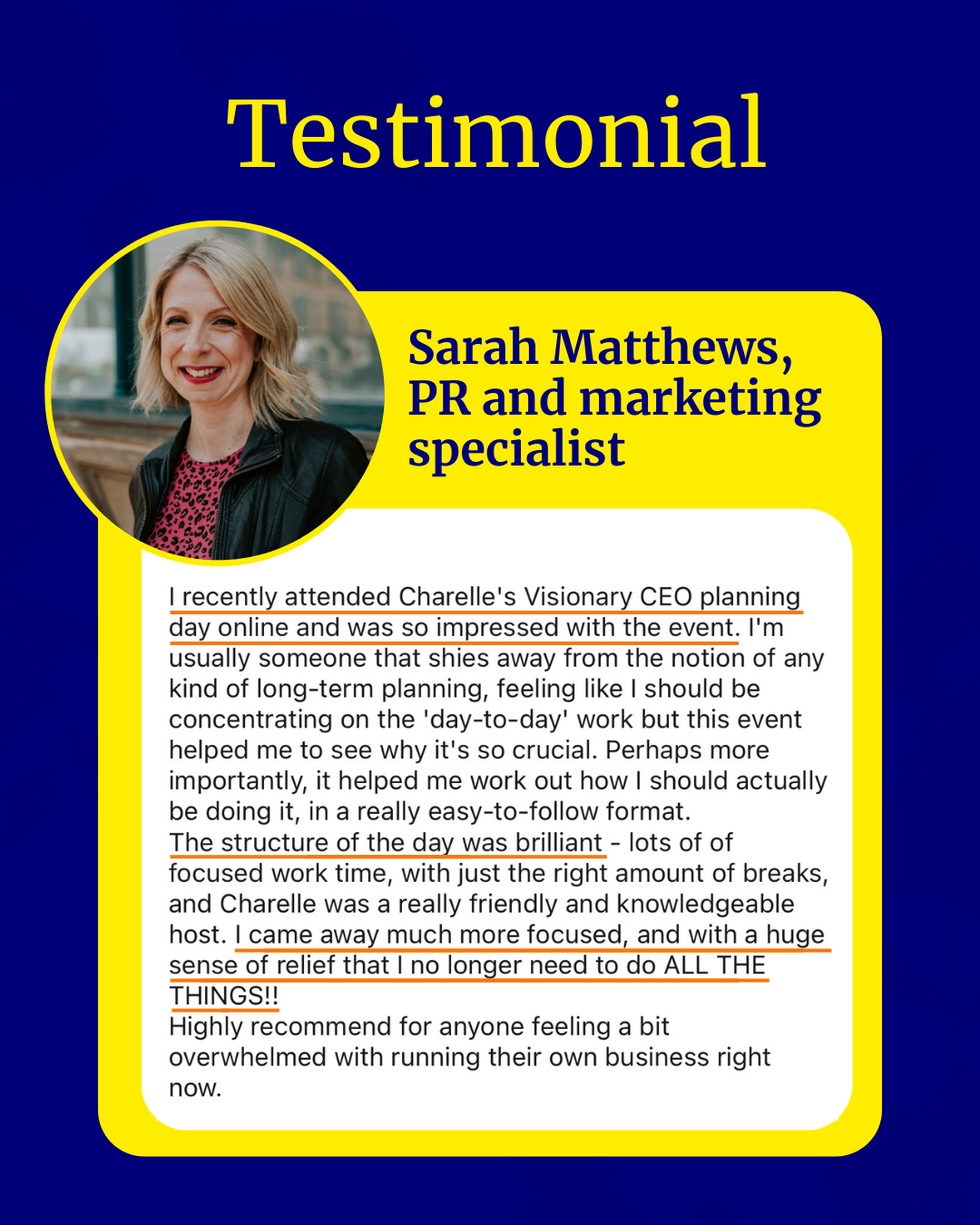 Testimonial

Sarah Matthews,
PR and marketing specialist

I recently attended Charelle's Visionary CEO planning day online and was so impressed with the event. I'm usually someone that shies away from the notion of any kind of long-term planning, feeling like I should be concentrating on the 'day-to-day' work but this event helped me to see why it's so crucial. Perhaps more importantly, it helped me work out how I should actually be doing it, in a really easy-to-follow format.
The structure of the day was brilliant - lots of of focused work time, with just the right amount of breaks, and Charelle was a really friendly and knowledgeable host. I came away much more focused, and with a huge sense of relief that I no longer need to do ALL THE THINGS!!
Highly recommend for anyone feeling a bit overwhelmed with running their own business right now.